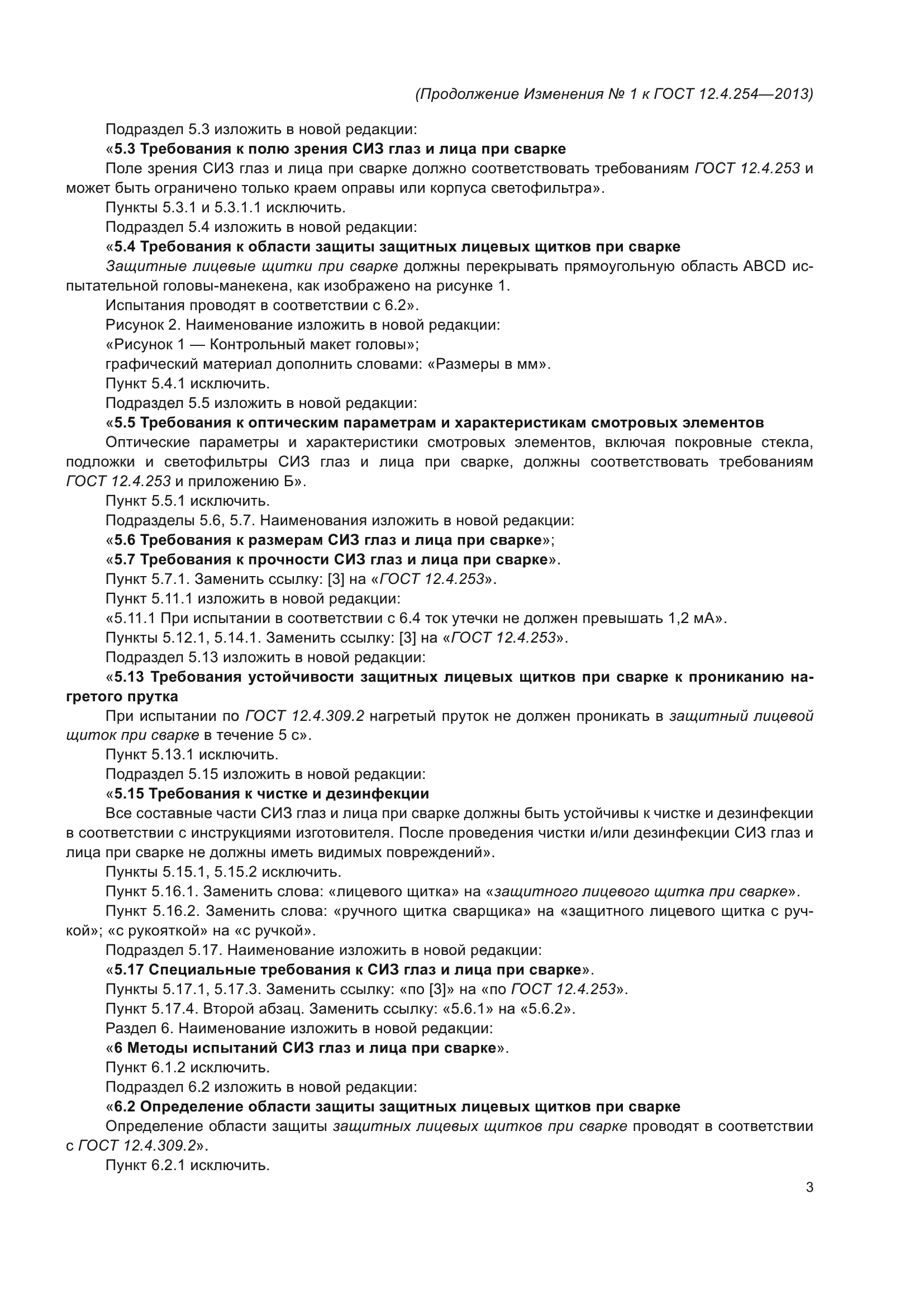 (Продолжение Изменения № 1 к ГОСТ 12.4.254—2013)

Подраздел 5.3 изложить в новой редакции:

«5.3 Требования к полю зрения СИЗ глаз и лица при сварке

Поле зрения СИЗ глаз и лица при сварке должно соответствовать требованиям ГОСТ 12.4.253 и может быть ограничено только краем оправы или корпуса светофильтра».

Пункты 5.3.1 и 5.3.1.1 исключить.

Подраздел 5.4 изложить в новой редакции:

«5.4 Требования к области защиты защитных лицевых щитков при сварке

Защитные лицевые щитки при сварке должны перекрывать прямоугольную область ABCD испытательной головы-манекена, как изображено на рисунке 1.

Испытания проводят в соответствии с 6.2».

Рисунок 2. Наименование изложить в новой редакции:

«Рисунок 1 — Контрольный макет головы»;

графический материал дополнить словами: «Размеры в мм».

Пункт 5.4.1 исключить.

Подраздел 5.5 изложить в новой редакции:

«5.5 Требования к оптическим параметрам и характеристикам смотровых элементов

Оптические параметры и характеристики смотровых элементов, включая покровные стекла, подложки и светофильтры СИЗ глаз и лица при сварке, должны соответствовать требованиям ГОСТ 12.4.253 и приложению Б».

Пункт 5.5.1 исключить.

Подразделы 5.6, 5.7. Наименования изложить в новой редакции:

«5.6 Требования к размерам СИЗ глаз и лица при сварке»;

«5.7 Требования к прочности СИЗ глаз и лица при сварке».

Пункт 5.7.1. Заменить ссылку: [3] на «ГОСТ 12.4.253».

Пункт 5.11.1 изложить в новой редакции:

«5.11.1 При испытании в соответствии с 6.4 ток утечки не должен превышать 1,2 мА».

Пункты 5.12.1, 5.14.1. Заменить ссылку: [3] на «ГОСТ 12.4.253».

Подраздел 5.13 изложить в новой редакции:

«5.13 Требования устойчивости защитных лицевых щитков при сварке к прониканию нагретого прутка

При испытании по ГОСТ 12.4.309.2 нагретый пруток не должен проникать в защитный лицевой щиток при сварке в течение 5 с».

Пункт 5.13.1 исключить.

Подраздел 5.15 изложить в новой редакции:

«5.15 Требования к чистке и дезинфекции

Все составные части СИЗ глаз и лица при сварке должны быть устойчивы к чистке и дезинфекции в соответствии с инструкциями изготовителя. После проведения чистки и/или дезинфекции СИЗ глаз и лица при сварке не должны иметь видимых повреждений».

Пункты 5.15.1, 5.15.2 исключить.

Пункт 5.16.1. Заменить слова: «лицевого щитка» на «защитного лицевого щитка при сварке».

Пункт 5.16.2. Заменить слова: «ручного щитка сварщика» на «защитного лицевого щитка с ручкой»; «с рукояткой» на «с ручкой».

Подраздел 5.17. Наименование изложить в новой редакции:

«5.17 Специальные требования к СИЗ глаз и лица при сварке».

Пункты 5.17.1, 5.17.3. Заменить ссылку: «по [3]» на «по ГОСТ 12.4.253».

Пункт 5.17.4. Второй абзац. Заменить ссылку: «5.6.1» на «5.6.2».

Раздел 6. Наименование изложить в новой редакции:

«6 Методы испытаний СИЗ глаз и лица при сварке».

Пункт 6.1.2 исключить.

Подраздел 6.2 изложить в новой редакции:

«6.2 Определение области защиты защитных лицевых щитков при сварке

Определение области защиты защитных лицевых щитков при сварке проводят в соответствии с ГОСТ 12.4.309.2».

Пункт 6.2.1 исключить.

3